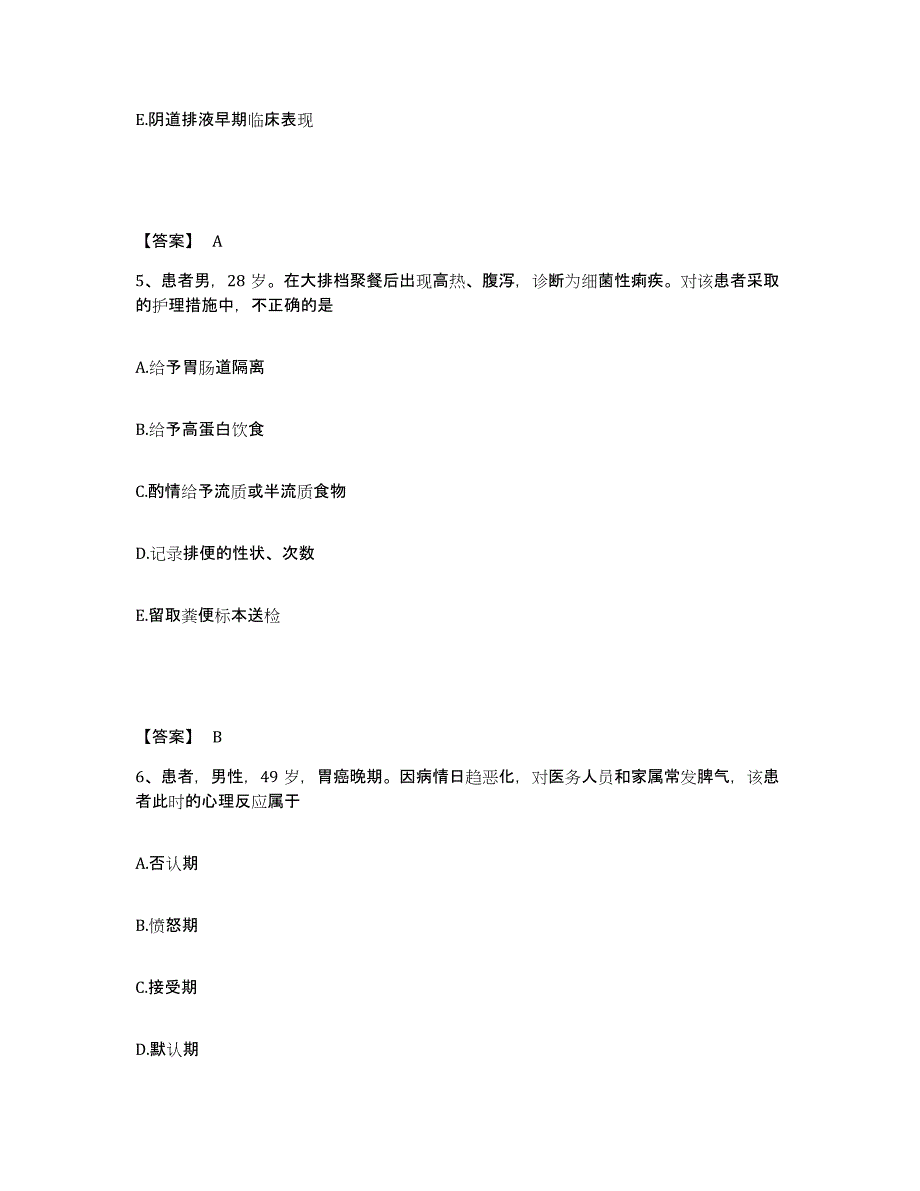 E.阴道排液早期临床表现

【答案】 A

5、患者男，28 岁。在大排档聚餐后出现高热、腹泻，诊断为细菌性痢疾。对该患者采取的护理措施中，不正确的是

A.给予胃肠道隔离

B.给予高蛋白饮食

C.酌情给予流质或半流质食物

D.记录排便的性状、次数

E.留取粪便标本送检

【答案】 B

6、患者，男性，49 岁，胃癌晚期。因病情日趋恶化，对医务人员和家属常发脾气，该患者此时的心理反应属于

A.否认期

B.愤怒期

C.接受期

D.默认期